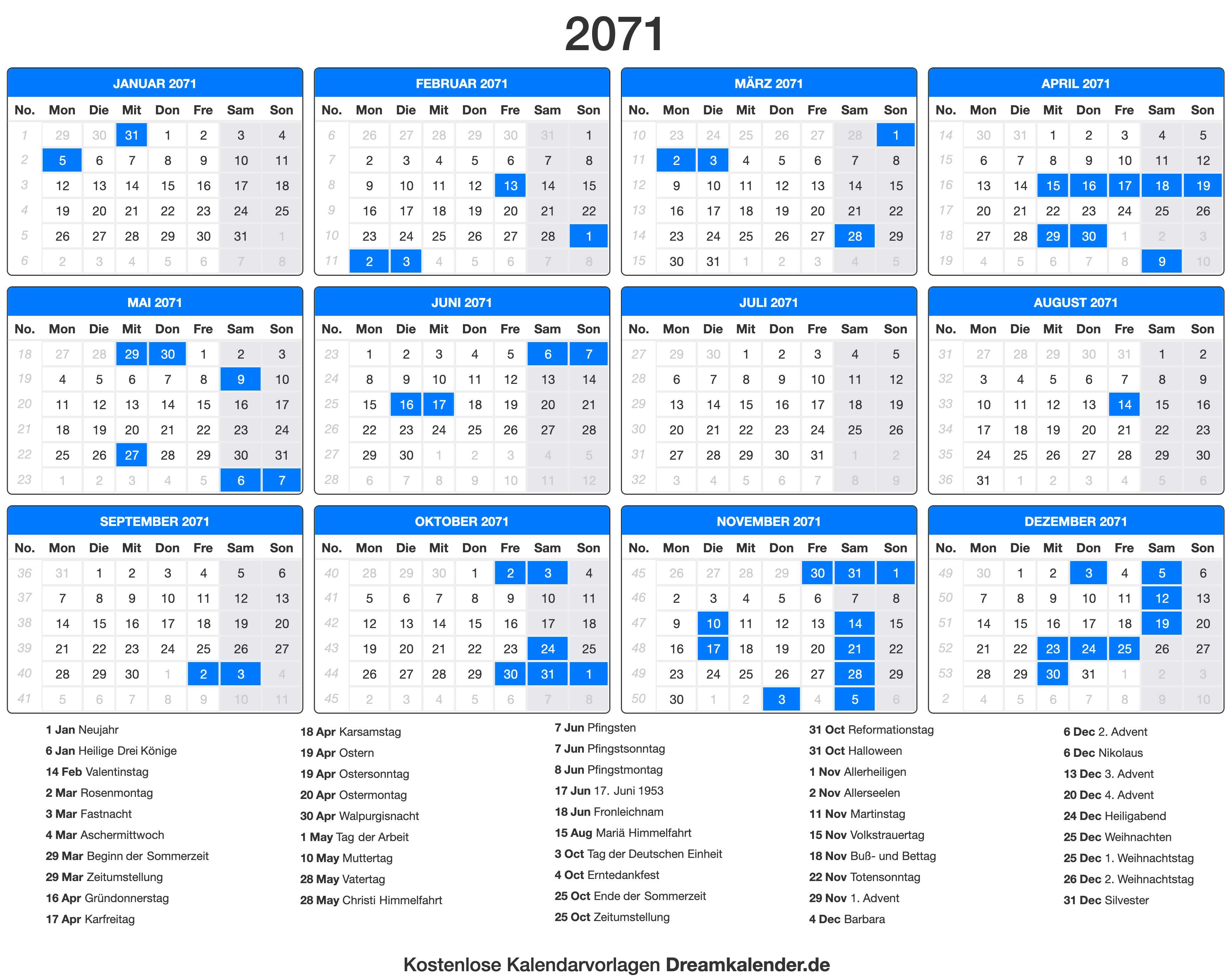 2071

JANUAR 2071

| No. | Mon | Die | Mit | Don | Fre | Sam | Son |
|---|---|---|---|---|---|---|---|
| 1 | 29 | 30 | 31 | 1 | 2 | 3 | 4 |
| 2 | 5 | 6 | 7 | 8 | 9 | 10 | 11 |
| 3 | 12 | 13 | 14 | 15 | 16 | 17 | 18 |
| 4 | 19 | 20 | 21 | 22 | 23 | 24 | 25 |
| 5 | 26 | 27 | 28 | 29 | 30 | 31 | 1 |
| 6 | 2 | 3 | 4 | 5 | 6 | 7 | 8 |

FEBRUAR 2071

| No. | Mon | Die | Mit | Don | Fre | Sam | Son |
|---|---|---|---|---|---|---|---|
| 6 | 26 | 27 | 28 | 29 | 30 | 31 | 1 |
| 7 | 2 | 3 | 4 | 5 | 6 | 7 | 8 |
| 8 | 9 | 10 | 11 | 12 | 13 | 14 | 15 |
| 9 | 16 | 17 | 18 | 19 | 20 | 21 | 22 |
| 10 | 23 | 24 | 25 | 26 | 27 | 28 | 1 |
| 11 | 2 | 3 | 4 | 5 | 6 | 7 | 8 |

MÄRZ 2071

| No. | Mon | Die | Mit | Don | Fre | Sam | Son |
|---|---|---|---|---|---|---|---|
| 10 | 23 | 24 | 25 | 26 | 27 | 28 | 1 |
| 11 | 2 | 3 | 4 | 5 | 6 | 7 | 8 |
| 12 | 9 | 10 | 11 | 12 | 13 | 14 | 15 |
| 13 | 16 | 17 | 18 | 19 | 20 | 21 | 22 |
| 14 | 23 | 24 | 25 | 26 | 27 | 28 | 29 |
| 15 | 30 | 31 | 1 | 2 | 3 | 4 | 5 |

APRIL 2071

| No. | Mon | Die | Mit | Don | Fre | Sam | Son |
|---|---|---|---|---|---|---|---|
| 14 | 30 | 31 | 1 | 2 | 3 | 4 | 5 |
| 15 | 6 | 7 | 8 | 9 | 10 | 11 | 12 |
| 16 | 13 | 14 | 15 | 16 | 17 | 18 | 19 |
| 17 | 20 | 21 | 22 | 23 | 24 | 25 | 26 |
| 18 | 27 | 28 | 29 | 30 | 1 | 2 | 3 |
| 19 | 4 | 5 | 6 | 7 | 8 | 9 | 10 |

MAI 2071

| No. | Mon | Die | Mit | Don | Fre | Sam | Son |
|---|---|---|---|---|---|---|---|
| 18 | 27 | 28 | 29 | 30 | 1 | 2 | 3 |
| 19 | 4 | 5 | 6 | 7 | 8 | 9 | 10 |
| 20 | 11 | 12 | 13 | 14 | 15 | 16 | 17 |
| 21 | 18 | 19 | 20 | 21 | 22 | 23 | 24 |
| 22 | 25 | 26 | 27 | 28 | 29 | 30 | 31 |
| 23 | 1 | 2 | 3 | 4 | 5 | 6 | 7 |

JUNI 2071

| No. | Mon | Die | Mit | Don | Fre | Sam | Son |
|---|---|---|---|---|---|---|---|
| 23 | 1 | 2 | 3 | 4 | 5 | 6 | 7 |
| 24 | 8 | 9 | 10 | 11 | 12 | 13 | 14 |
| 25 | 15 | 16 | 17 | 18 | 19 | 20 | 21 |
| 26 | 22 | 23 | 24 | 25 | 26 | 27 | 28 |
| 27 | 29 | 30 | 1 | 2 | 3 | 4 | 5 |
| 28 | 6 | 7 | 8 | 9 | 10 | 11 | 12 |

JULI 2071

| No. | Mon | Die | Mit | Don | Fre | Sam | Son |
|---|---|---|---|---|---|---|---|
| 27 | 29 | 30 | 1 | 2 | 3 | 4 | 5 |
| 28 | 6 | 7 | 8 | 9 | 10 | 11 | 12 |
| 29 | 13 | 14 | 15 | 16 | 17 | 18 | 19 |
| 30 | 20 | 21 | 22 | 23 | 24 | 25 | 26 |
| 31 | 27 | 28 | 29 | 30 | 31 | 1 | 2 |
| 32 | 3 | 4 | 5 | 6 | 7 | 8 | 9 |

AUGUST 2071

| No. | Mon | Die | Mit | Don | Fre | Sam | Son |
|---|---|---|---|---|---|---|---|
| 31 | 27 | 28 | 29 | 30 | 31 | 1 | 2 |
| 32 | 3 | 4 | 5 | 6 | 7 | 8 | 9 |
| 33 | 10 | 11 | 12 | 13 | 14 | 15 | 16 |
| 34 | 17 | 18 | 19 | 20 | 21 | 22 | 23 |
| 35 | 24 | 25 | 26 | 27 | 28 | 29 | 30 |
| 36 | 31 | 1 | 2 | 3 | 4 | 5 | 6 |

SEPTEMBER 2071

| No. | Mon | Die | Mit | Don | Fre | Sam | Son |
|---|---|---|---|---|---|---|---|
| 36 | 31 | 1 | 2 | 3 | 4 | 5 | 6 |
| 37 | 7 | 8 | 9 | 10 | 11 | 12 | 13 |
| 38 | 14 | 15 | 16 | 17 | 18 | 19 | 20 |
| 39 | 21 | 22 | 23 | 24 | 25 | 26 | 27 |
| 40 | 28 | 29 | 30 | 1 | 2 | 3 | 4 |
| 41 | 5 | 6 | 7 | 8 | 9 | 10 | 11 |

OKTOBER 2071

| No. | Mon | Die | Mit | Don | Fre | Sam | Son |
|---|---|---|---|---|---|---|---|
| 40 | 28 | 29 | 30 | 1 | 2 | 3 | 4 |
| 41 | 5 | 6 | 7 | 8 | 9 | 10 | 11 |
| 42 | 12 | 13 | 14 | 15 | 16 | 17 | 18 |
| 43 | 19 | 20 | 21 | 22 | 23 | 24 | 25 |
| 44 | 26 | 27 | 28 | 29 | 30 | 31 | 1 |
| 45 | 2 | 3 | 4 | 5 | 6 | 7 | 8 |

NOVEMBER 2071

| No. | Mon | Die | Mit | Don | Fre | Sam | Son |
|---|---|---|---|---|---|---|---|
| 45 | 26 | 27 | 28 | 29 | 30 | 31 | 1 |
| 46 | 2 | 3 | 4 | 5 | 6 | 7 | 8 |
| 47 | 9 | 10 | 11 | 12 | 13 | 14 | 15 |
| 48 | 16 | 17 | 18 | 19 | 20 | 21 | 22 |
| 49 | 23 | 24 | 25 | 26 | 27 | 28 | 29 |
| 50 | 30 | 1 | 2 | 3 | 4 | 5 | 6 |

DEZEMBER 2071

| No. | Mon | Die | Mit | Don | Fre | Sam | Son |
|---|---|---|---|---|---|---|---|
| 49 | 30 | 1 | 2 | 3 | 4 | 5 | 6 |
| 50 | 7 | 8 | 9 | 10 | 11 | 12 | 13 |
| 51 | 14 | 15 | 16 | 17 | 18 | 19 | 20 |
| 52 | 21 | 22 | 23 | 24 | 25 | 26 | 27 |
| 53 | 28 | 29 | 30 | 31 | 1 | 2 | 3 |
| 2 | 4 | 5 | 6 | 7 | 8 | 9 | 10 |

1 Jan Neujahr
6 Jan Heilige Drei Könige
14 Feb Valentinstag
2 Mar Rosenmontag
3 Mar Fastnacht
4 Mar Aschermittwoch
29 Mar Beginn der Sommerzeit
29 Mar Zeitumstellung
16 Apr Gründonnerstag
17 Apr Karfreitag

18 Apr Karsamstag
19 Apr Ostern
19 Apr Ostersonntag
20 Apr Ostermontag
30 Apr Walpurgisnacht
1 May Tag der Arbeit
10 May Muttertag
28 May Vatertag
28 May Christi Himmelfahrt

7 Jun Pfingsten
7 Jun Pfingstsonntag
8 Jun Pfingstmontag
17 Jun 17. Juni 1953
18 Jun Fronleichnam
15 Aug Mariä Himmelfahrt
3 Oct Tag der Deutschen Einheit
4 Oct Erntedankfest
25 Oct Ende der Sommerzeit
25 Oct Zeitumstellung

31 Oct Reformationstag
31 Oct Halloween
1 Nov Allerheiligen
2 Nov Allerseelen
11 Nov Martinstag
15 Nov Volkstrauertag
18 Nov Buß- und Bettag
22 Nov Totensonntag
29 Nov 1. Advent
4 Dec Barbara

6 Dec 2. Advent
6 Dec Nikolaus
13 Dec 3. Advent
20 Dec 4. Advent
24 Dec Heiligabend
25 Dec Weihnachten
25 Dec 1. Weihnachtstag
26 Dec 2. Weihnachtstag
31 Dec Silvester

Kostenlose Kalendarvorlagen Dreamkalender.de